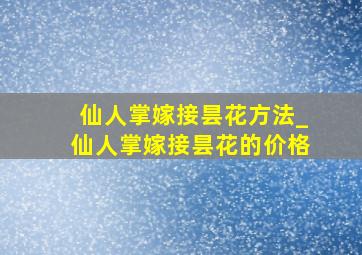 仙人掌嫁接昙花方法_
仙人掌嫁接昙花的价格